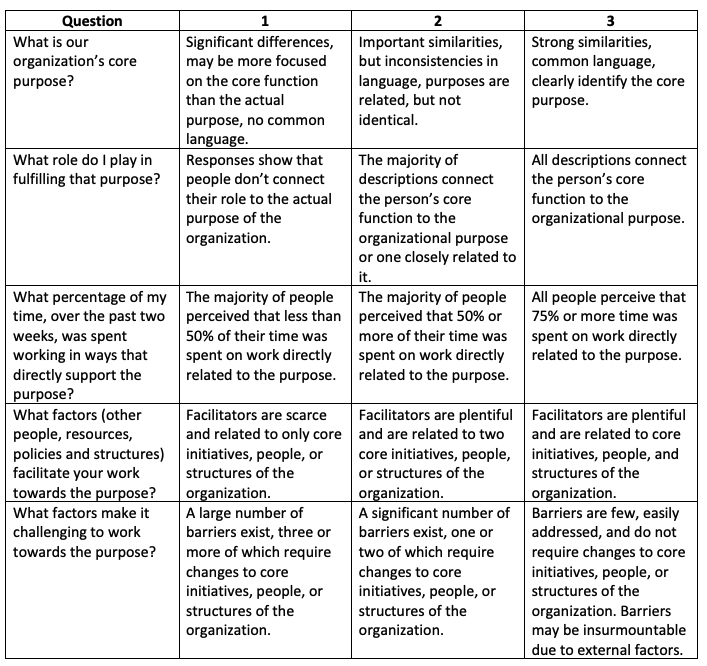 | Question | 1 | 2 | 3 |
|---|---|---|---|
| What is our organization's core purpose? | Significant differences, may be more focused on the core function than the actual purpose, no common language. | Important similarities, but inconsistencies in language, purposes are related, but not identical. | Strong similarities, common language, clearly identify the core purpose. |
| What role do I play in fulfilling that purpose? | Responses show that people don't connect their role to the actual purpose of the organization. | The majority of descriptions connect the person's core function to the organizational purpose or one closely related to it. | All descriptions connect the person's core function to the organizational purpose. |
| What percentage of my time, over the past two weeks, was spent working in ways that directly support the purpose? | The majority of people perceived that less than 50% of their time was spent on work directly related to the purpose. | The majority of people perceived that 50% or more of their time was spent on work directly related to the purpose. | All people perceive that 75% or more time was spent on work directly related to the purpose. |
| What factors (other people, resources, policies and structures) facilitate your work towards the purpose? | Facilitators are scarce and related to only core initiatives, people, or structures of the organization. | Facilitators are plentiful and are related to two core initiatives, people, or structures of the organization. | Facilitators are plentiful and are related to core initiatives, people, and structures of the organization. |
| What factors make it challenging to work towards the purpose? | A large number of barriers exist, three or more of which require changes to core initiatives, people, or structures of the organization. | A significant number of barriers exist, one or two of which require changes to core initiatives, people, or structures of the organization. | Barriers are few, easily addressed, and do not require changes to core initiatives, people, or structures of the organization. Barriers may be insurmountable due to external factors. |